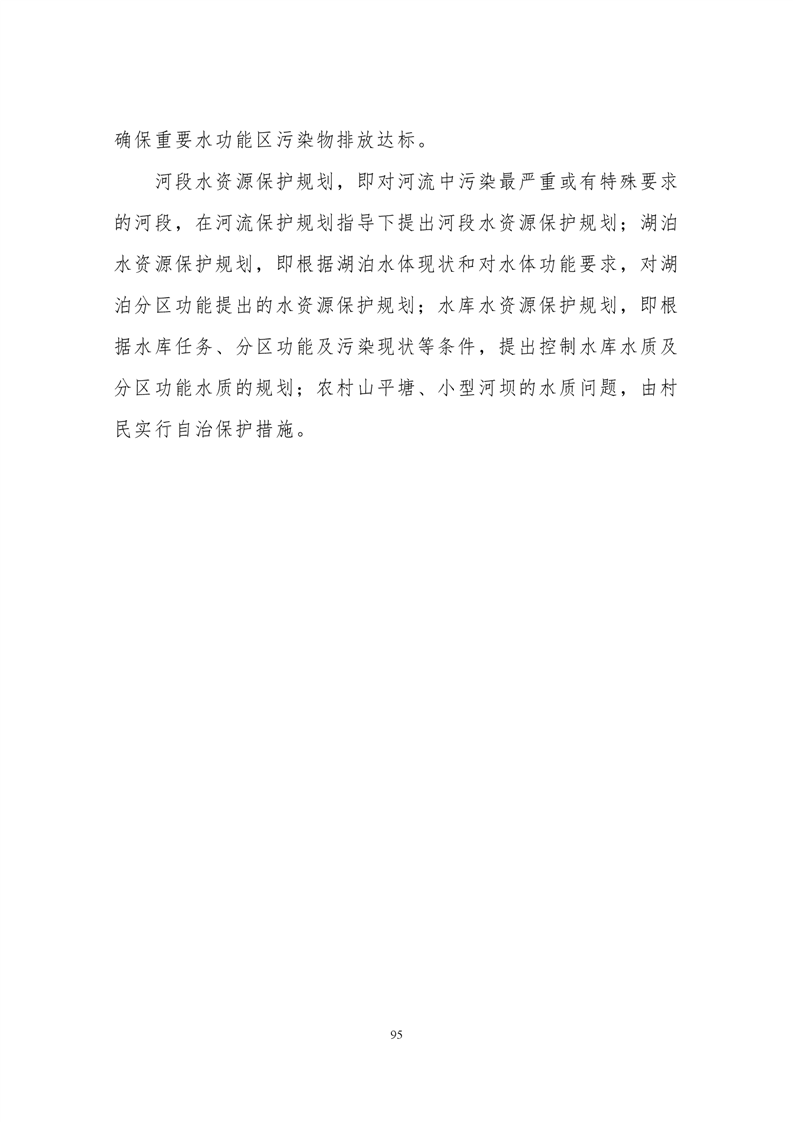 确保重要水功能区污染物排放达标。

河段水资源保护规划，即对河流中污染最严重或有特殊要求的河段，在河流保护规划指导下提出河段水资源保护规划；湖泊水资源保护规划，即根据湖泊水体现状和对水体功能要求，对湖泊分区功能提出的水资源保护规划；水库水资源保护规划，即根据水库任务、分区功能及污染现状等条件，提出控制水库水质及分区功能水质的规划；农村山平塘、小型河坝的水质问题，由村民实行自治保护措施。

95